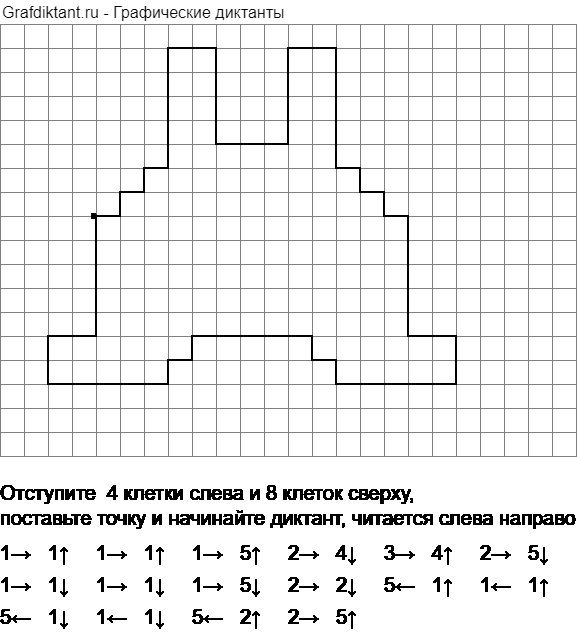 Grafdiktant.ru - Графические диктанты

Отступите 4 клетки слева и 8 клеток сверху, поставьте точку и начинайте диктант, читается слева направо

1→ 1↑ 1→ 1↑ 1→ 5↑ 2→ 4↓ 3→ 4↑ 2→ 5↓
1→ 1↓ 1→ 1↓ 1→ 5↓ 2→ 2↓ 5← 1↑ 1← 1↑
5← 1↓ 1← 1↓ 5← 2↑ 2→ 5↑